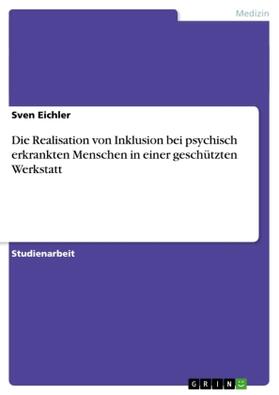 Medizin

Sven Eichler

Die Realisation von Inklusion bei psychisch erkrankten Menschen in einer geschützten Werkstatt

Studienarbeit

GRIN